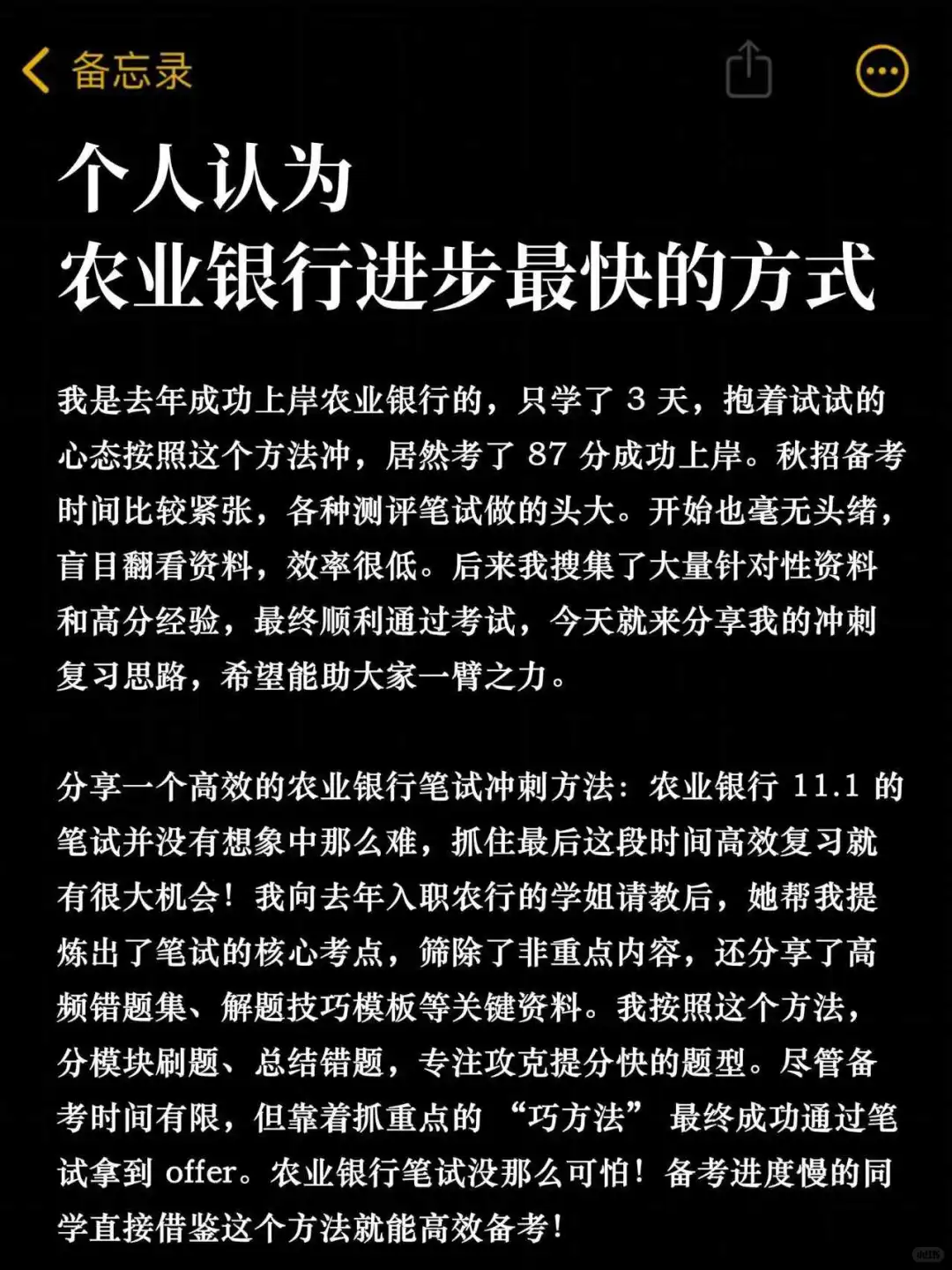 备忘录

个人认为
农业银行进步最快的方式

我是去年成功上岸农业银行的，只学了 3 天，抱着试试的心态按照这个方法冲，居然考了 87 分成功上岸。秋招备考时间比较紧张，各种测评笔试做的头大。开始也毫无头绪，盲目翻看资料，效率很低。后来我搜集了大量针对性资料和高分经验，最终顺利通过考试，今天就来分享我的冲刺复习思路，希望能助大家一臂之力。

分享一个高效的农业银行笔试冲刺方法：农业银行 11.1 的笔试并没有想象中那么难，抓住最后这段时间高效复习就有很大机会！我向去年入职农行的学姐请教后，她帮我提炼出了笔试的核心考点，筛除了非重点内容，还分享了高频错题集、解题技巧模板等关键资料。我按照这个方法，分模块刷题、总结错题，专注攻克提分快的题型。尽管备考时间有限，但靠着抓重点的 “巧方法” 最终成功通过笔试拿到 offer。农业银行笔试没那么可怕！备考进度慢的同学直接借鉴这个方法就能高效备考！